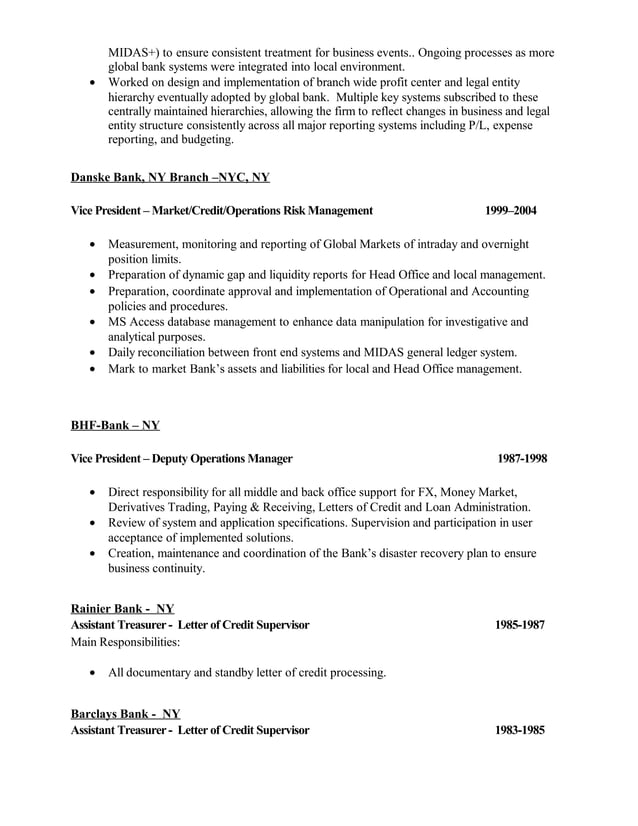 MIDAS+) to ensure consistent treatment for business events.. Ongoing processes as more global bank systems were integrated into local environment.
• Worked on design and implementation of branch wide profit center and legal entity hierarchy eventually adopted by global bank. Multiple key systems subscribed to these centrally maintained hierarchies, allowing the firm to reflect changes in business and legal entity structure consistently across all major reporting systems including P/L, expense reporting, and budgeting.

Danske Bank, NY Branch –NYC, NY

Vice President – Market/Credit/Operations Risk Management 1999–2004

• Measurement, monitoring and reporting of Global Markets of intraday and overnight position limits.
• Preparation of dynamic gap and liquidity reports for Head Office and local management.
• Preparation, coordinate approval and implementation of Operational and Accounting policies and procedures.
• MS Access database management to enhance data manipulation for investigative and analytical purposes.
• Daily reconciliation between front end systems and MIDAS general ledger system.
• Mark to market Bank's assets and liabilities for local and Head Office management.

BHF-Bank – NY

Vice President – Deputy Operations Manager 1987-1998

• Direct responsibility for all middle and back office support for FX, Money Market, Derivatives Trading, Paying & Receiving, Letters of Credit and Loan Administration.
• Review of system and application specifications. Supervision and participation in user acceptance of implemented solutions.
• Creation, maintenance and coordination of the Bank's disaster recovery plan to ensure business continuity.

Rainier Bank - NY
Assistant Treasurer - Letter of Credit Supervisor 1985-1987
Main Responsibilities:

• All documentary and standby letter of credit processing.

Barclays Bank - NY
Assistant Treasurer - Letter of Credit Supervisor 1983-1985